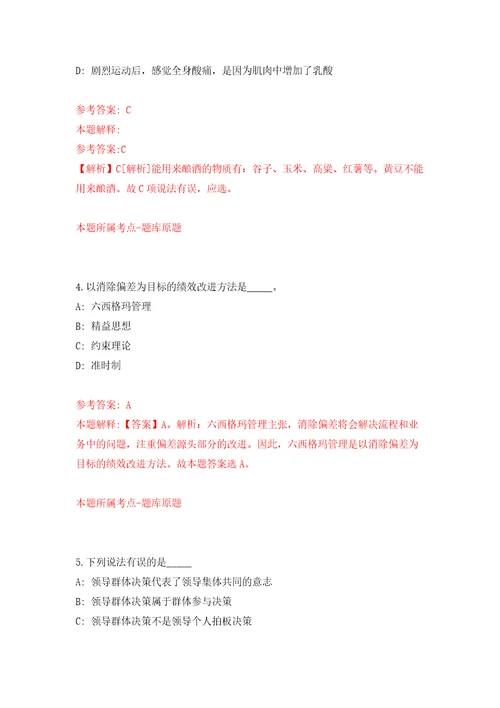 D: 剧烈运动后，感觉全身酸痛，是因为肌肉中增加了乳酸

参考答案: C
本题解释:
参考答案:C
【解析】C[解析]能用来酿酒的物质有：谷子、玉米、高粱、红薯等。黄豆不能用来酿酒。故C项说法有误，应选。

本题所属考点-题库原题

4.以消除偏差为目标的绩效改进方法是_____。
A: 六西格玛管理
B: 精益思想
C: 约束理论
D: 准时制

参考答案: A
本题解释:【答案】A。解析：六西格玛管理主张，消除偏差将会解决流程和业务中的问题，注重偏差源头部分的改进。因此，六西格玛管理是以消除偏差为目标的绩效改进方法。故本题答案选A。

本题所属考点-题库原题

5.下列说法有误的是_____
A: 领导群体决策代表了领导集体共同的意志
B: 领导群体决策属于群体参与决策
C: 领导群体决策不是领导个人拍板决策